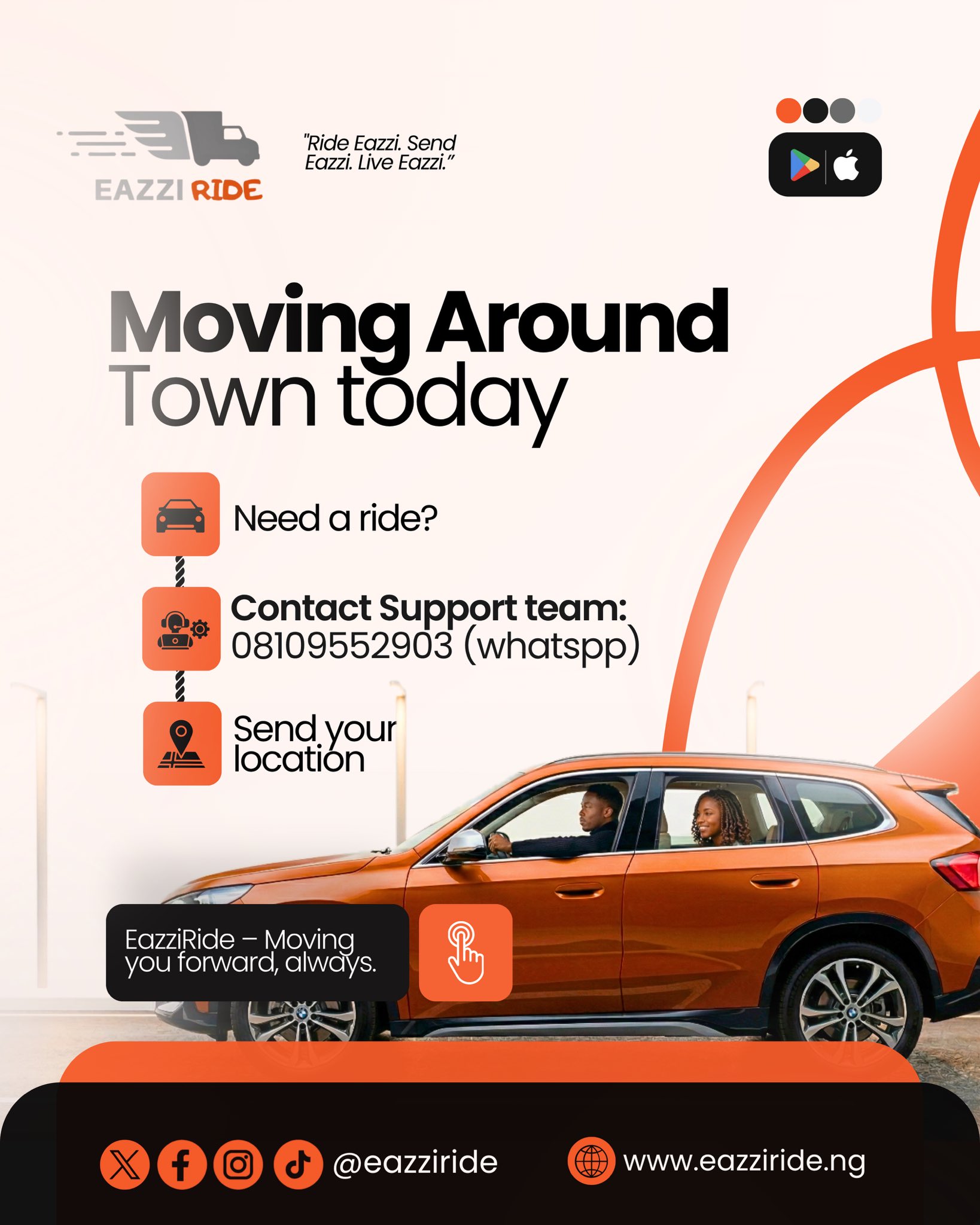 EAZZI RIDE

"Ride Eazzi. Send Eazzi. Live Eazzi."

Moving Around Town today

Need a ride?

Contact Support team: 08109552903 (whatspp)

Send your location

EazziRide – Moving you forward, always.

@eazziride

www.eazziride.ng